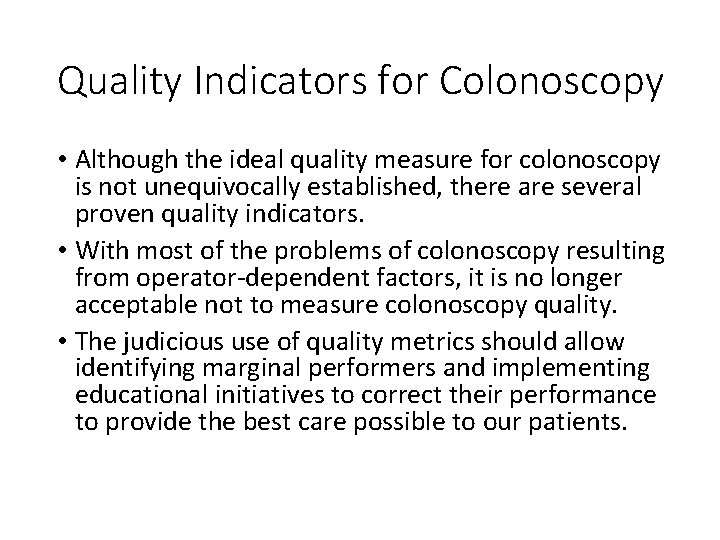 Quality Indicators for Colonoscopy

• Although the ideal quality measure for colonoscopy is not unequivocally established, there are several proven quality indicators.

• With most of the problems of colonoscopy resulting from operator-dependent factors, it is no longer acceptable not to measure colonoscopy quality.

• The judicious use of quality metrics should allow identifying marginal performers and implementing educational initiatives to correct their performance to provide the best care possible to our patients.